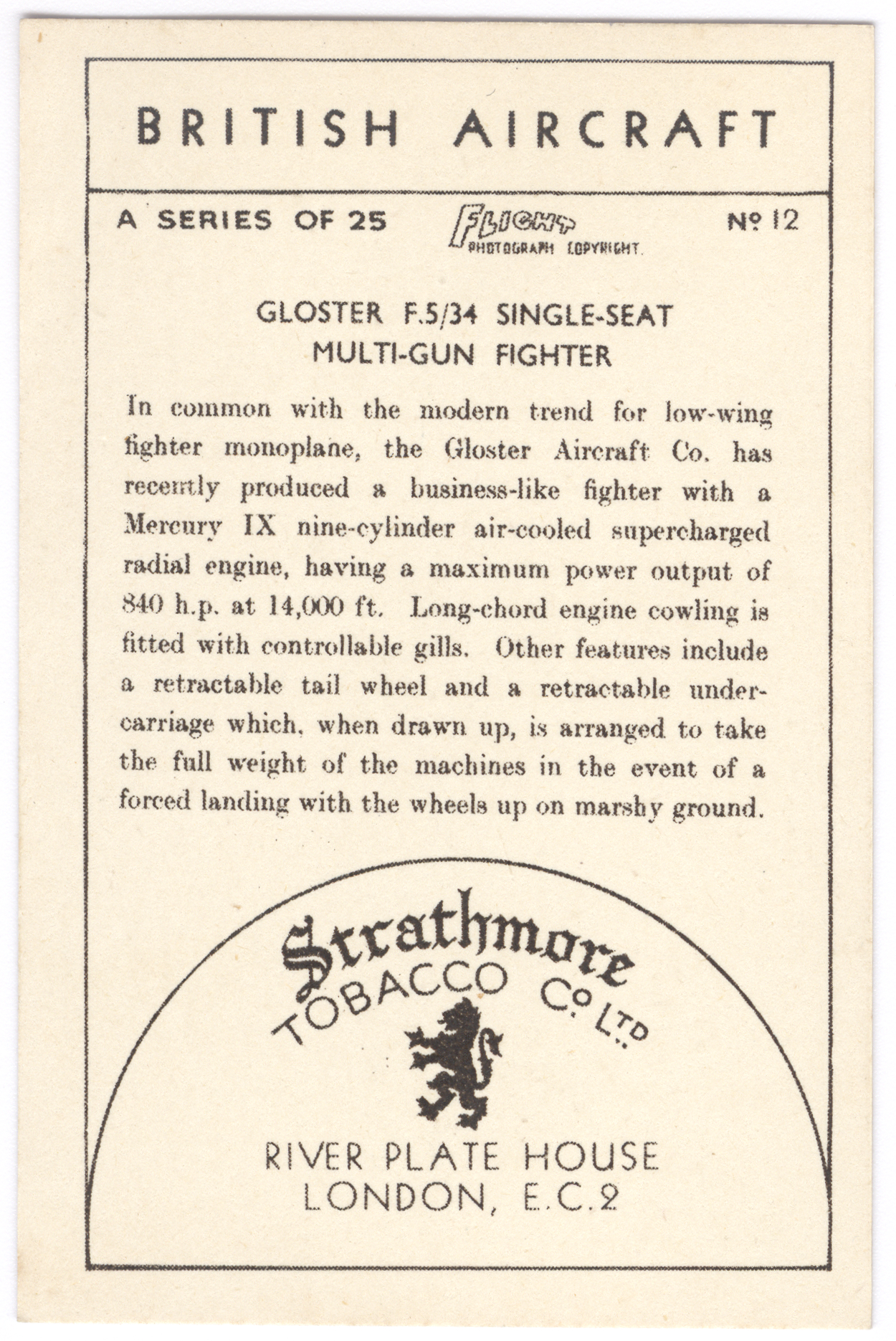 BRITISH AIRCRAFT

A SERIES OF 25

Flight
PHOTOGRAPH COPYRIGHT.

Nº 12

GLOSTER F.5/34 SINGLE-SEAT MULTI-GUN FIGHTER

In common with the modern trend for low-wing fighter monoplane, the Gloster Aircraft Co. has recently produced a business-like fighter with a Mercury IX nine-cylinder air-cooled supercharged radial engine, having a maximum power output of 840 h.p. at 14,000 ft. Long-chord engine cowling is fitted with controllable gills. Other features include a retractable tail wheel and a retractable undercarriage which, when drawn up, is arranged to take the full weight of the machines in the event of a forced landing with the wheels up on marshy ground.

Strathmore
TOBACCO Cº Lᵀᴰ

RIVER PLATE HOUSE
LONDON, E.C.2